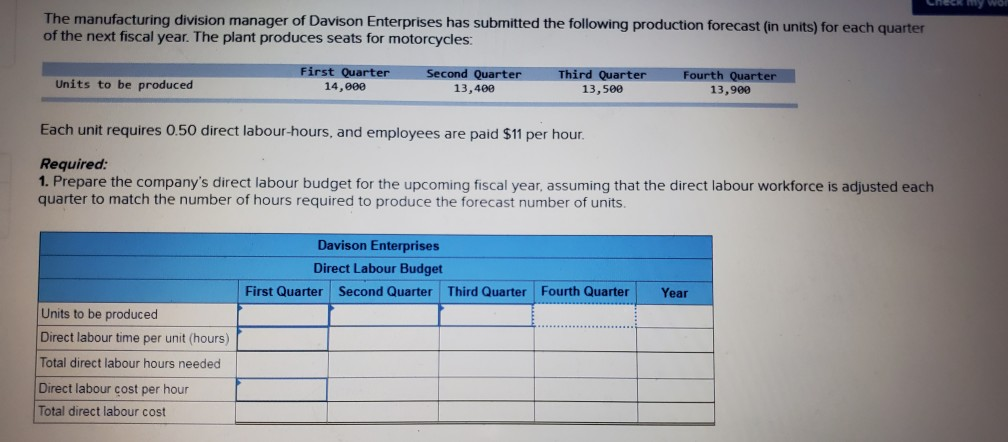 Check my wor

The manufacturing division manager of Davison Enterprises has submitted the following production forecast (in units) for each quarter of the next fiscal year. The plant produces seats for motorcycles:

| | First Quarter | Second Quarter | Third Quarter | Fourth Quarter |
|---|---|---|---|---|
| Units to be produced | 14,000 | 13,400 | 13,500 | 13,900 |

Each unit requires 0.50 direct labour-hours, and employees are paid $11 per hour.

Required:
1. Prepare the company's direct labour budget for the upcoming fiscal year, assuming that the direct labour workforce is adjusted each quarter to match the number of hours required to produce the forecast number of units.

Davison Enterprises
Direct Labour Budget

| | First Quarter | Second Quarter | Third Quarter | Fourth Quarter | Year |
|---|---|---|---|---|---|
| Units to be produced | | | | | |
| Direct labour time per unit (hours) | | | | | |
| Total direct labour hours needed | | | | | |
| Direct labour cost per hour | | | | | |
| Total direct labour cost | | | | | |